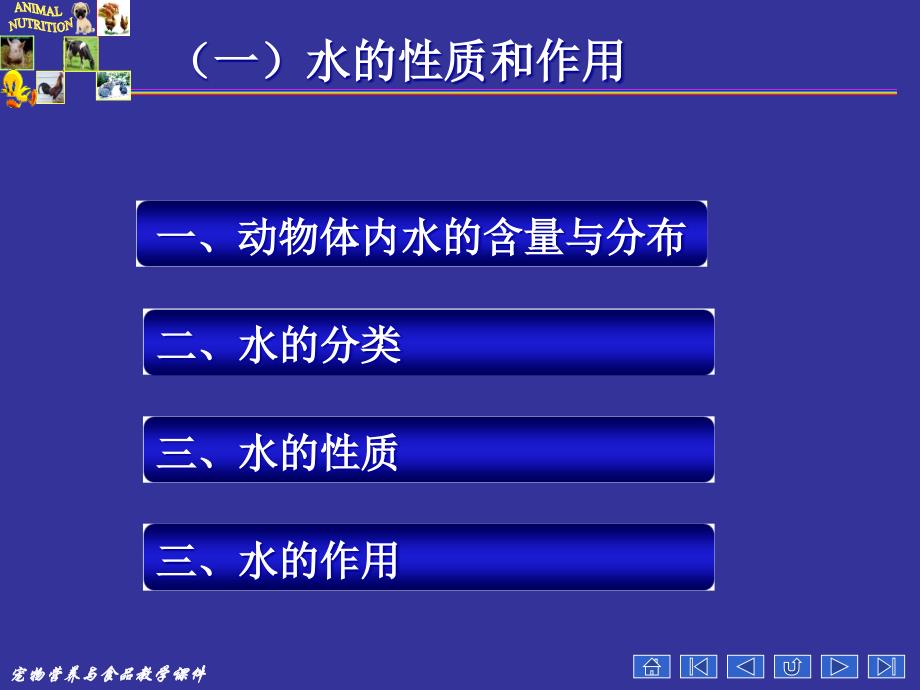 ANIMAL NUTRITION

（一）水的性质和作用

一、动物体内水的含量与分布

二、水的分类

三、水的性质

三、水的作用

宠物营养与食品教学课件